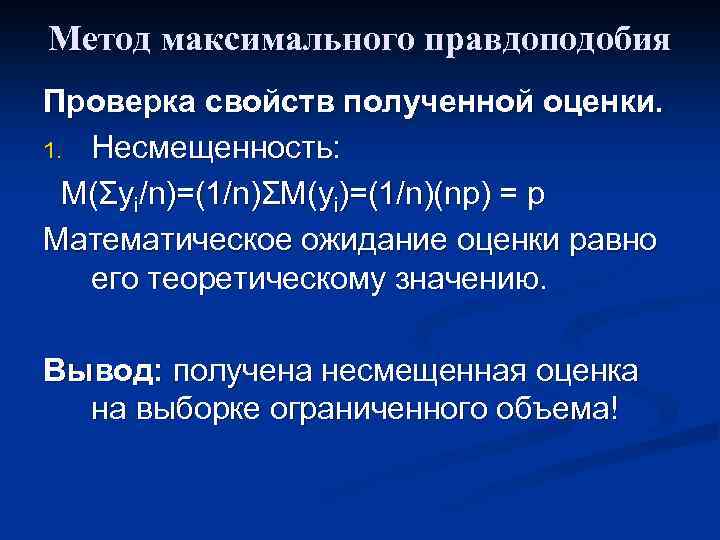 Метод максимального правдоподобия

Проверка свойств полученной оценки.

1. Несмещенность:

$M(\Sigma y_i/n)=(1/n)\Sigma M(y_i)=(1/n)(np) = p$

Математическое ожидание оценки равно его теоретическому значению.

Вывод: получена несмещенная оценка на выборке ограниченного объема!